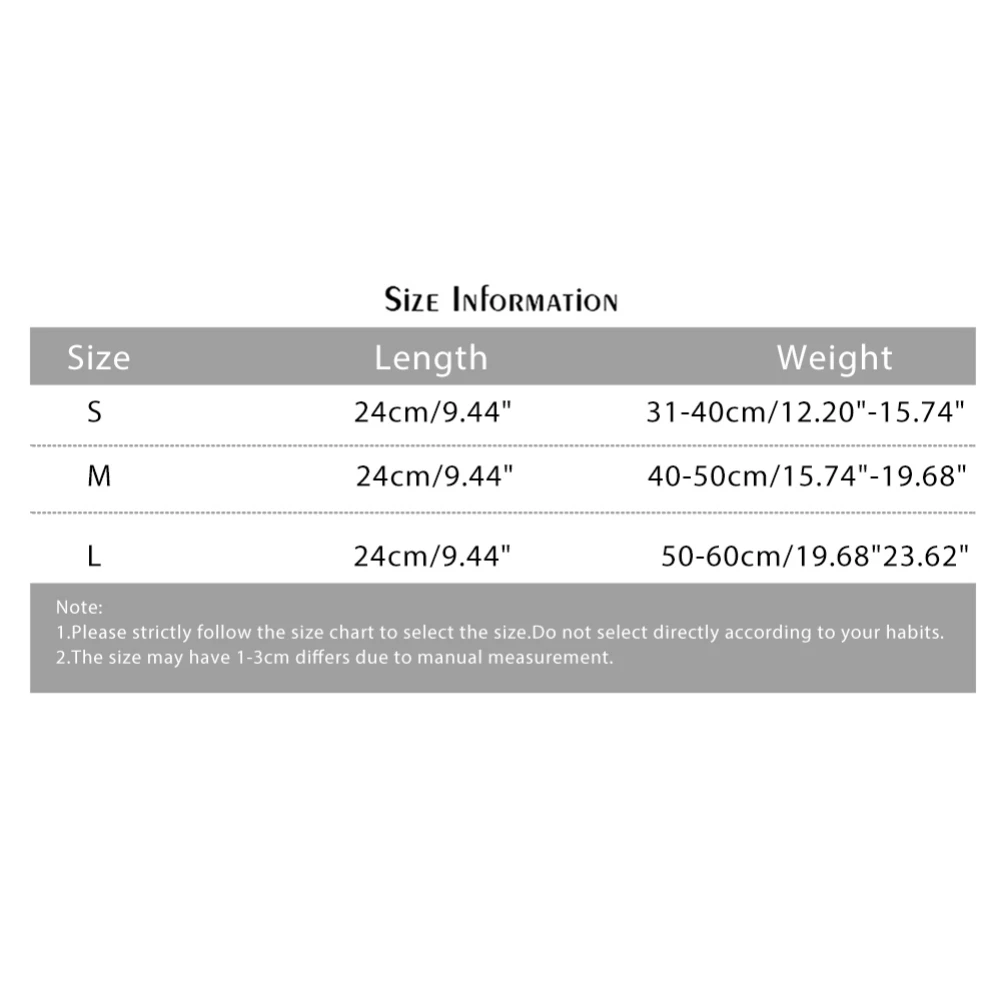 Size Information

| Size | Length | Weight |
|---|---|---|
| S | 24cm/9.44" | 31-40cm/12.20"-15.74" |
| M | 24cm/9.44" | 40-50cm/15.74"-19.68" |
| L | 24cm/9.44" | 50-60cm/19.68"23.62" |

Note:
1.Please strictly follow the size chart to select the size.Do not select directly according to your habits.
2.The size may have 1-3cm differs due to manual measurement.